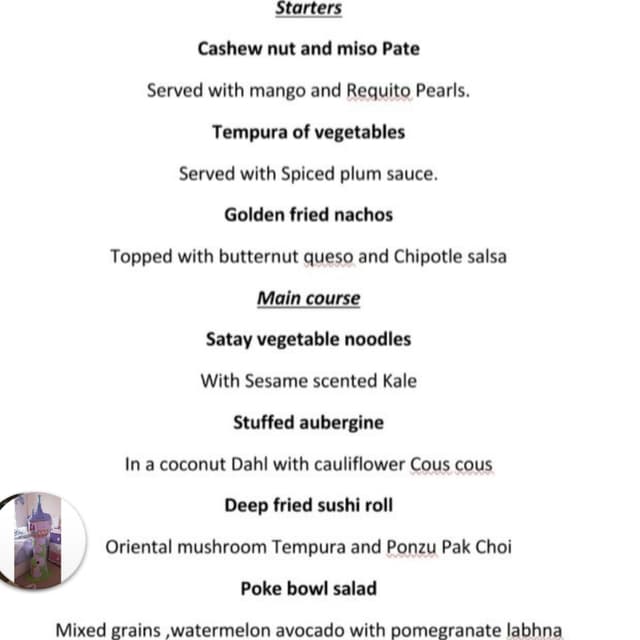 Starters

Cashew nut and miso Pate

Served with mango and Requito Pearls.

Tempura of vegetables

Served with Spiced plum sauce.

Golden fried nachos

Topped with butternut queso and Chipotle salsa

Main course

Satay vegetable noodles

With Sesame scented Kale

Stuffed aubergine

In a coconut Dahl with cauliflower Cous cous

Deep fried sushi roll

Oriental mushroom Tempura and Ponzu Pak Choi

Poke bowl salad

Mixed grains ,watermelon avocado with pomegranate labhna